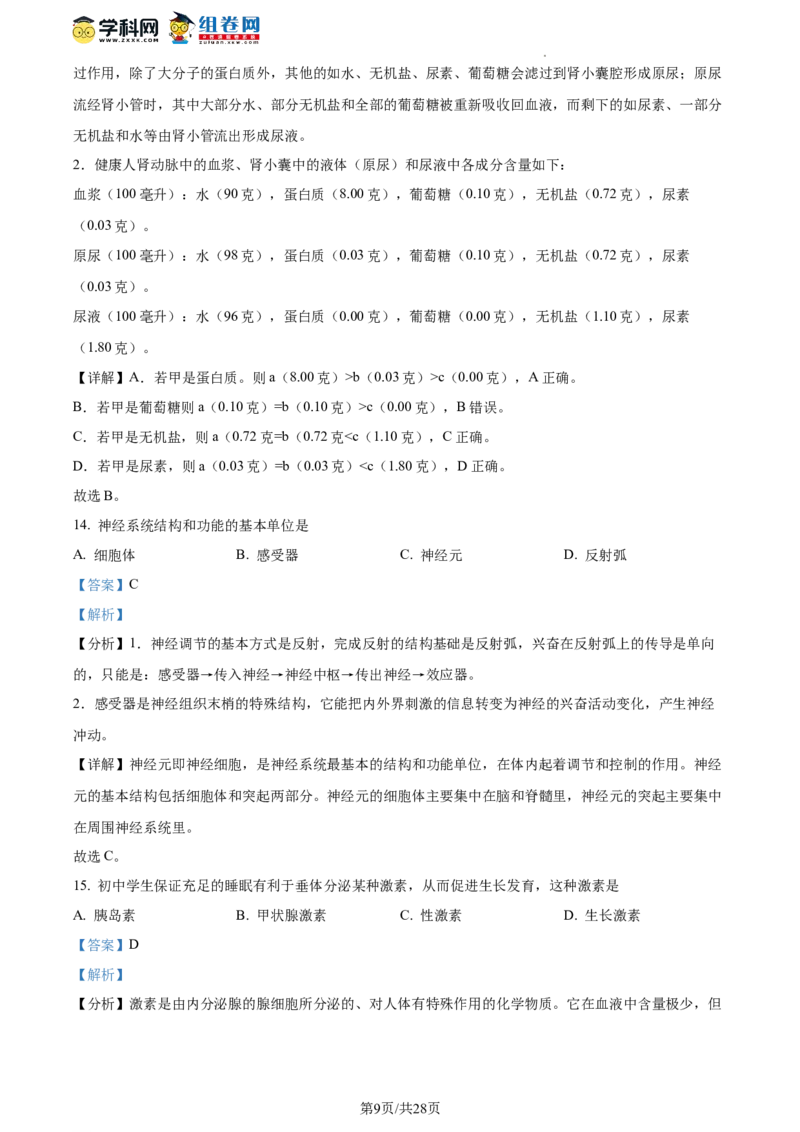 学科网 组卷网

过作用，除了大分子的蛋白质外，其他的如水、无机盐、尿素、葡萄糖会滤过到肾小囊腔形成原尿；原尿流经肾小管时，其中大部分水、部分无机盐和全部的葡萄糖被重新吸收回血液，而剩下的如尿素、一部分无机盐和水等由肾小管流出形成尿液。

2．健康人肾动脉中的血浆、肾小囊中的液体（原尿）和尿液中各成分含量如下：

血浆（100毫升）：水（90克），蛋白质（8.00克），葡萄糖（0.10克），无机盐（0.72克），尿素（0.03克）。

原尿（100毫升）：水（98克），蛋白质（0.03克），葡萄糖（0.10克），无机盐（0.72克），尿素（0.03克）。

尿液（100毫升）：水（96克），蛋白质（0.00克），葡萄糖（0.00克），无机盐（1.10克），尿素（1.80克）。

【详解】A．若甲是蛋白质。则a（8.00克）>b（0.03克）>c（0.00克），A正确。

B．若甲是葡萄糖则a（0.10克）=b（0.10克）>c（0.00克），B错误。

C．若甲是无机盐，则a（0.72克=b（0.72克<c（1.10克），C正确。

D．若甲是尿素，则a（0.03克）=b（0.03克）<c（1.80克），D正确。

故选B。

14. 神经系统结构和功能的基本单位是

A. 细胞体 B. 感受器 C. 神经元 D. 反射弧

【答案】C

【解析】

【分析】1．神经调节的基本方式是反射，完成反射的结构基础是反射弧，兴奋在反射弧上的传导是单向的，只能是：感受器→传入神经→神经中枢→传出神经→效应器。

2．感受器是神经组织末梢的特殊结构，它能把内外界刺激的信息转变为神经的兴奋活动变化，产生神经冲动。

【详解】神经元即神经细胞，是神经系统最基本的结构和功能单位，在体内起着调节和控制的作用。神经元的基本结构包括细胞体和突起两部分。神经元的细胞体主要集中在脑和脊髓里，神经元的突起主要集中在周围神经系统里。

故选C。

15. 初中学生保证充足的睡眠有利于垂体分泌某种激素，从而促进生长发育，这种激素是

A. 胰岛素 B. 甲状腺激素 C. 性激素 D. 生长激素

【答案】D

【解析】

【分析】激素是由内分泌腺的腺细胞所分泌的、对人体有特殊作用的化学物质。它在血液中含量极少，但

第9页/共28页